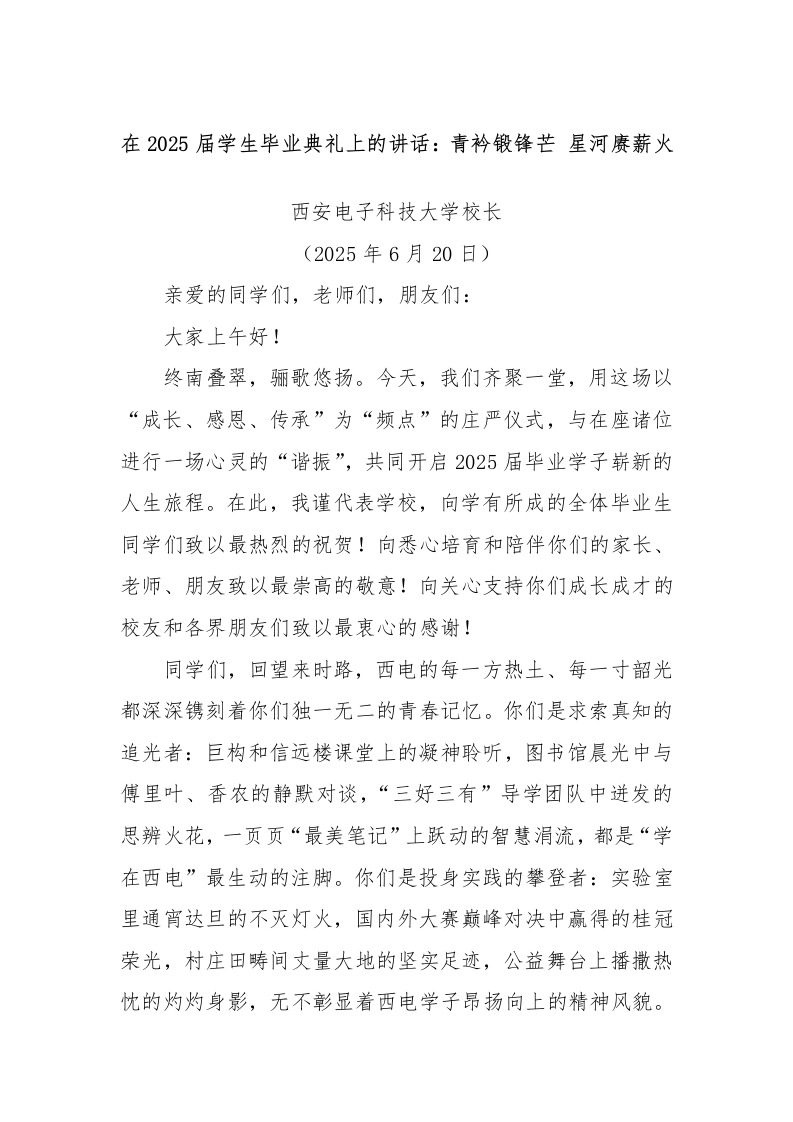 在 2025 届学生毕业典礼上的讲话：青衿锻锋芒 星河赓薪火

西安电子科技大学校长

（2025 年 6 月 20 日）

亲爱的同学们，老师们，朋友们：

大家上午好！

终南叠翠，骊歌悠扬。今天，我们齐聚一堂，用这场以“成长、感恩、传承”为“频点”的庄严仪式，与在座诸位进行一场心灵的“谐振”，共同开启 2025 届毕业学子崭新的人生旅程。在此，我谨代表学校，向学有所成的全体毕业生同学们致以最热烈的祝贺！向悉心培育和陪伴你们的家长、老师、朋友致以最崇高的敬意！向关心支持你们成长成才的校友和各界朋友们致以最衷心的感谢！

同学们，回望来时路，西电的每一方热土、每一寸韶光都深深镌刻着你们独一无二的青春记忆。你们是求索真知的追光者：巨构和信远楼课堂上的凝神聆听，图书馆晨光中与傅里叶、香农的静默对谈，“三好三有”导学团队中迸发的思辨火花，一页页“最美笔记”上跃动的智慧涓流，都是“学在西电”最生动的注脚。你们是投身实践的攀登者：实验室里通宵达旦的不灭灯火，国内外大赛巅峰对决中赢得的桂冠荣光，村庄田畴间丈量大地的坚实足迹，公益舞台上播撒热忱的灼灼身影，无不彰显着西电学子昂扬向上的精神风貌。